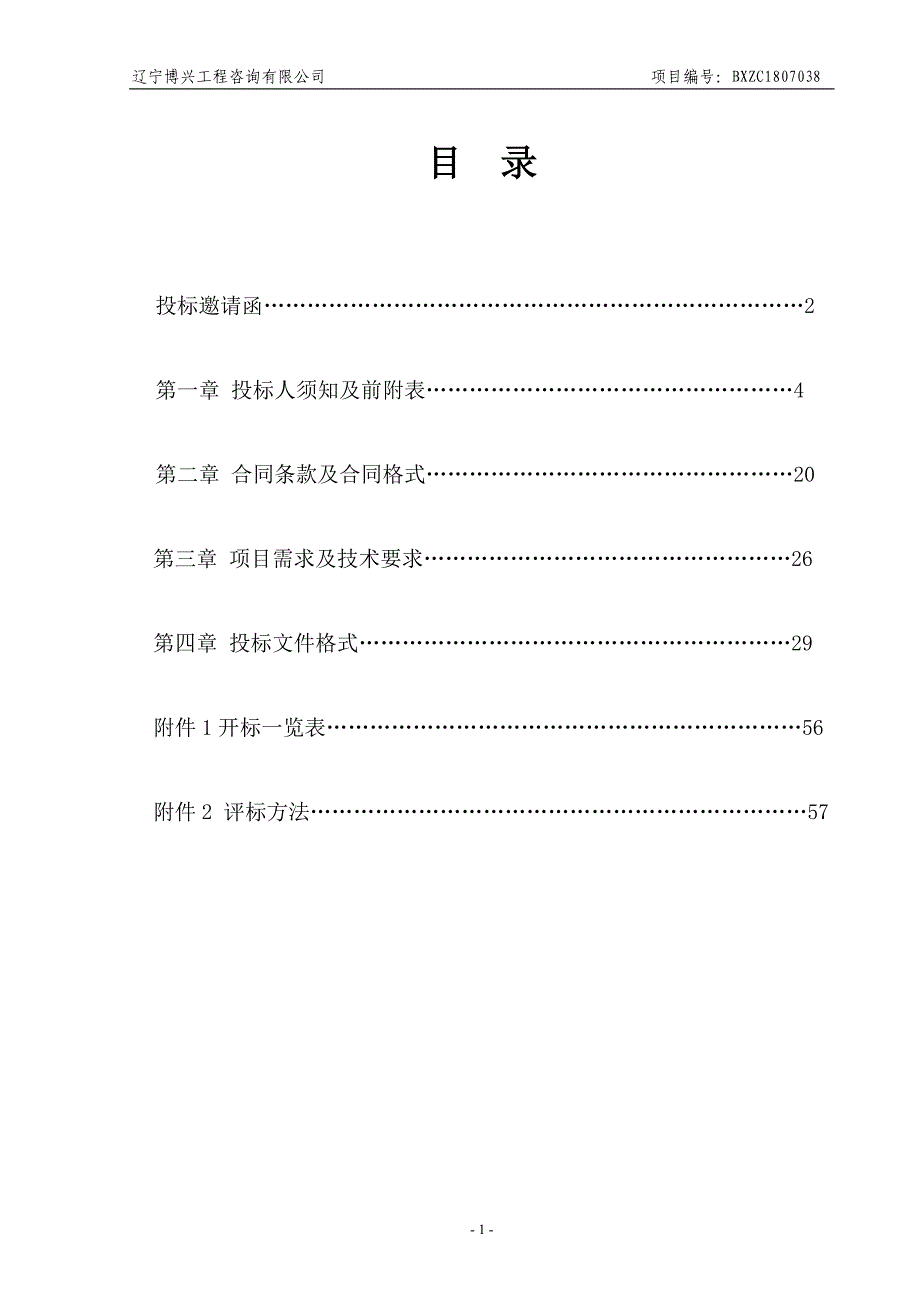 辽宁博兴工程咨询有限公司 项目编号：BXZC1807038

目 录

投标邀请函……………………………………………………………………2

第一章 投标人须知及前附表………………………………………………4

第二章 合同条款及合同格式………………………………………………20

第三章 项目需求及技术要求………………………………………………26

第四章 投标文件格式………………………………………………………29

附件 1 开标一览表……………………………………………………………56

附件 2 评标方法………………………………………………………………57

- 1 -